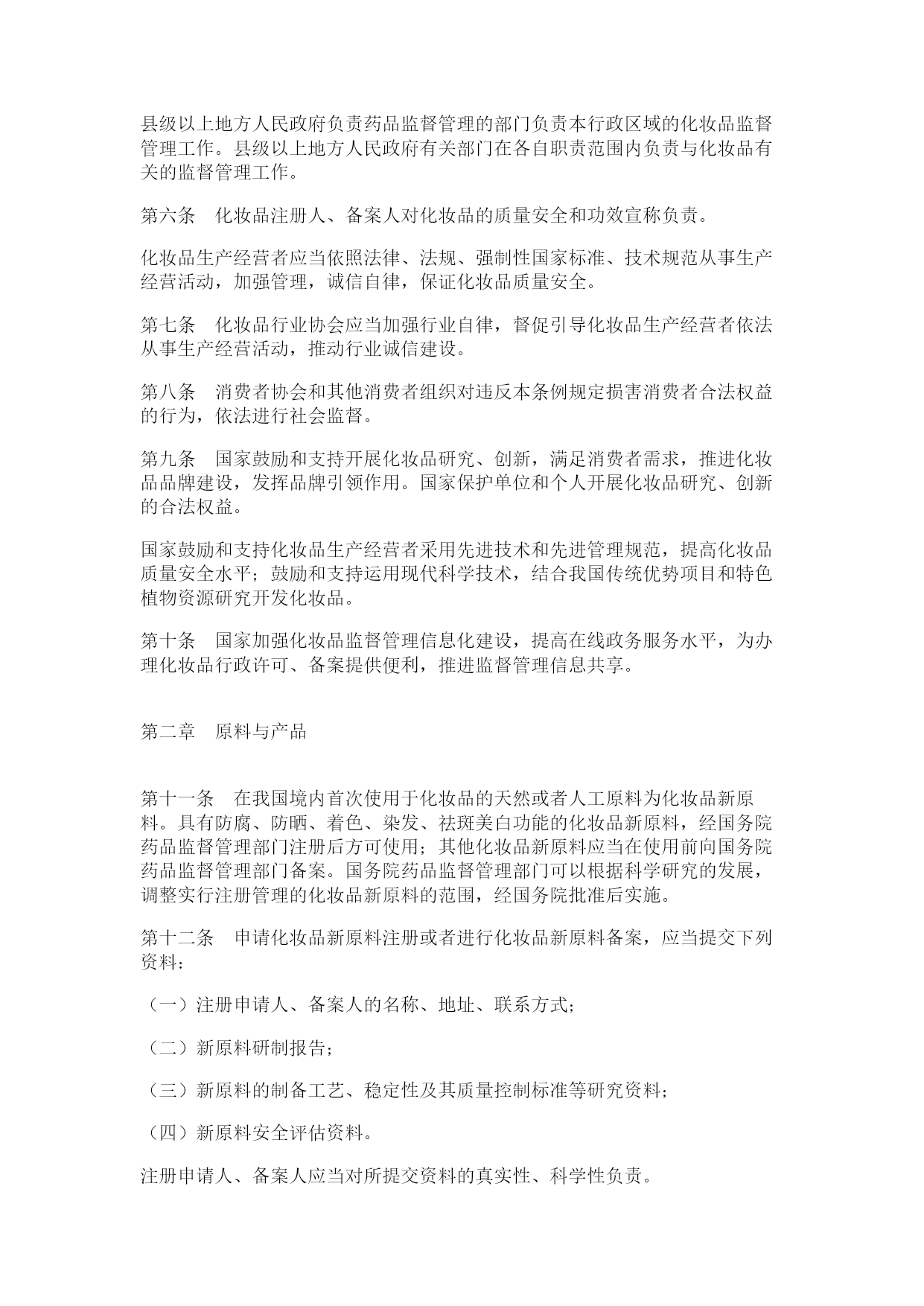 县级以上地方人民政府负责药品监督管理的部门负责本行政区域的化妆品监督管理工作。县级以上地方人民政府有关部门在各自职责范围内负责与化妆品有关的监督管理工作。

第六条　化妆品注册人、备案人对化妆品的质量安全和功效宣称负责。

化妆品生产经营者应当依照法律、法规、强制性国家标准、技术规范从事生产经营活动，加强管理，诚信自律，保证化妆品质量安全。

第七条　化妆品行业协会应当加强行业自律，督促引导化妆品生产经营者依法从事生产经营活动，推动行业诚信建设。

第八条　消费者协会和其他消费者组织对违反本条例规定损害消费者合法权益的行为，依法进行社会监督。

第九条　国家鼓励和支持开展化妆品研究、创新，满足消费者需求，推进化妆品品牌建设，发挥品牌引领作用。国家保护单位和个人开展化妆品研究、创新的合法权益。

国家鼓励和支持化妆品生产经营者采用先进技术和先进管理规范，提高化妆品质量安全水平；鼓励和支持运用现代科学技术，结合我国传统优势项目和特色植物资源研究开发化妆品。

第十条　国家加强化妆品监督管理信息化建设，提高在线政务服务水平，为办理化妆品行政许可、备案提供便利，推进监督管理信息共享。

第二章　原料与产品

第十一条　在我国境内首次使用于化妆品的天然或者人工原料为化妆品新原料。具有防腐、防晒、着色、染发、祛斑美白功能的化妆品新原料，经国务院药品监督管理部门注册后方可使用；其他化妆品新原料应当在使用前向国务院药品监督管理部门备案。国务院药品监督管理部门可以根据科学研究的发展，调整实行注册管理的化妆品新原料的范围，经国务院批准后实施。

第十二条　申请化妆品新原料注册或者进行化妆品新原料备案，应当提交下列资料：

（一）注册申请人、备案人的名称、地址、联系方式；

（二）新原料研制报告；

（三）新原料的制备工艺、稳定性及其质量控制标准等研究资料；

（四）新原料安全评估资料。

注册申请人、备案人应当对所提交资料的真实性、科学性负责。